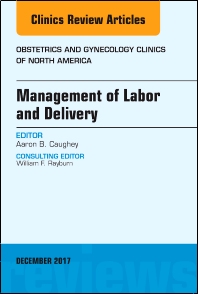 Clinics Review Articles

OBSTETRICS AND GYNECOLOGY CLINICS OF NORTH AMERICA

Management of Labor and Delivery

EDITOR
Aaron B. Caughey

CONSULTING EDITOR
William F. Rayburn

DECEMBER 2017

reviews